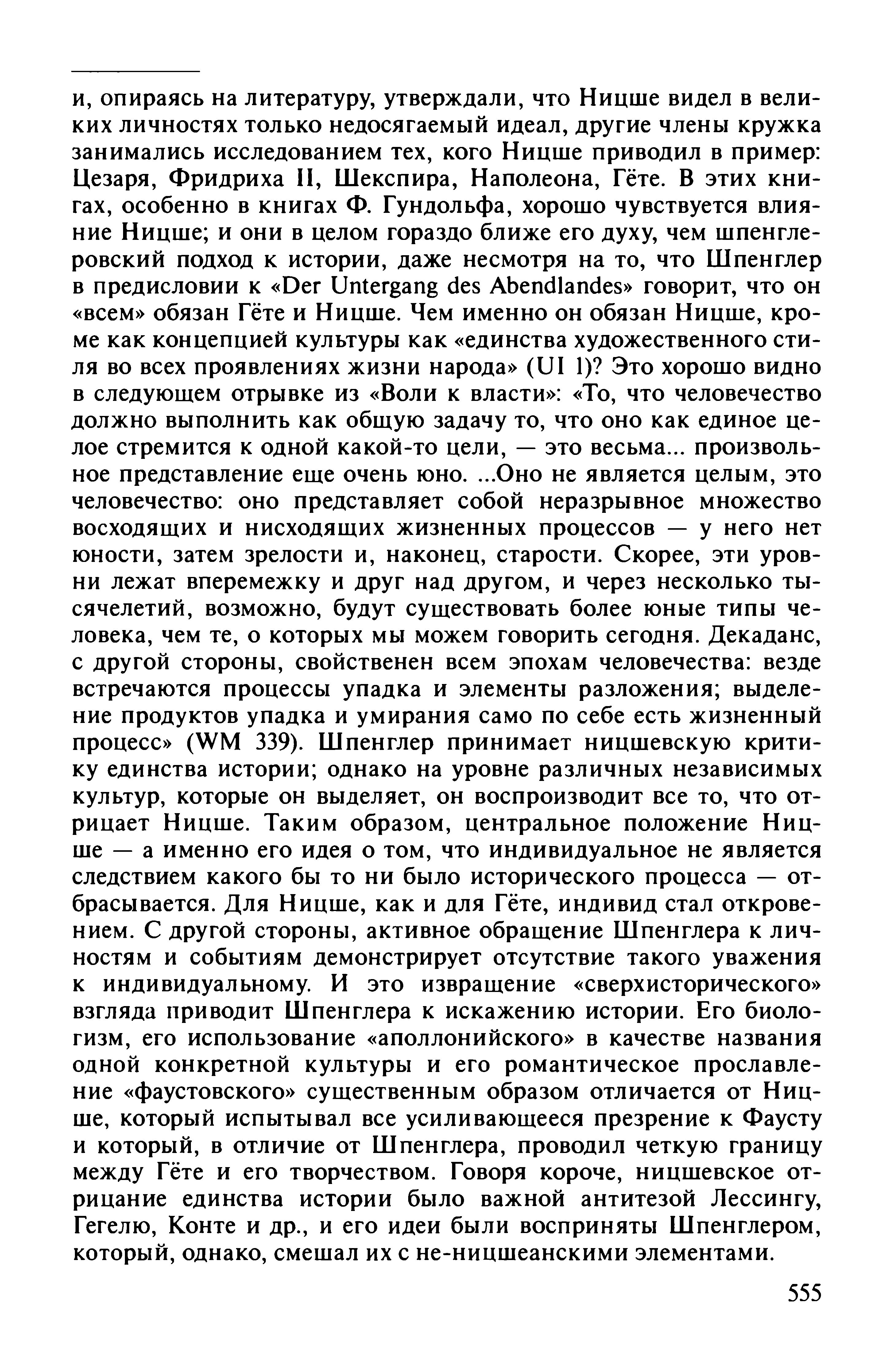 и, опираясь на литературу, утверждали, что Ницше видел в великих личностях только недосягаемый идеал, другие члены кружка занимались исследованием тех, кого Ницше приводил в пример: Цезаря, Фридриха II, Шекспира, Наполеона, Гёте. В этих книгах, особенно в книгах Ф. Гундольфа, хорошо чувствуется влияние Ницше; и они в целом гораздо ближе его духу, чем шпенглеровский подход к истории, даже несмотря на то, что Шпенглер в предисловии к «Der Untergang des Abendlandes» говорит, что он «всем» обязан Гёте и Ницше. Чем именно он обязан Ницше, кроме как концепцией культуры как «единства художественного стиля во всех проявлениях жизни народа» (UI 1)? Это хорошо видно в следующем отрывке из «Воли к власти»: «То, что человечество должно выполнить как общую задачу то, что оно как единое целое стремится к одной какой-то цели, — это весьма... произвольное представление еще очень юно. ...Оно не является целым, это человечество: оно представляет собой неразрывное множество восходящих и нисходящих жизненных процессов — у него нет юности, затем зрелости и, наконец, старости. Скорее, эти уровни лежат вперемежку и друг над другом, и через несколько тысячелетий, возможно, будут существовать более юные типы человека, чем те, о которых мы можем говорить сегодня. Декаданс, с другой стороны, свойственен всем эпохам человечества: везде встречаются процессы упадка и элементы разложения; выделение продуктов упадка и умирания само по себе есть жизненный процесс» (WM 339). Шпенглер принимает ницшевскую критику единства истории; однако на уровне различных независимых культур, которые он выделяет, он воспроизводит все то, что отрицает Ницше. Таким образом, центральное положение Ницше — а именно его идея о том, что индивидуальное не является следствием какого бы то ни было исторического процесса — отбрасывается. Для Ницше, как и для Гёте, индивид стал откровением. С другой стороны, активное обращение Шпенглера к личностям и событиям демонстрирует отсутствие такого уважения к индивидуальному. И это извращение «сверхисторического» взгляда приводит Шпенглера к искажению истории. Его биологизм, его использование «аполлонийского» в качестве названия одной конкретной культуры и его романтическое прославление «фаустовского» существенным образом отличается от Ницше, который испытывал все усиливающееся презрение к Фаусту и который, в отличие от Шпенглера, проводил четкую границу между Гёте и его творчеством. Говоря короче, ницшевское отрицание единства истории было важной антитезой Лессингу, Гегелю, Конте и др., и его идеи были восприняты Шпенглером, который, однако, смешал их с не-ницшеанскими элементами.

555